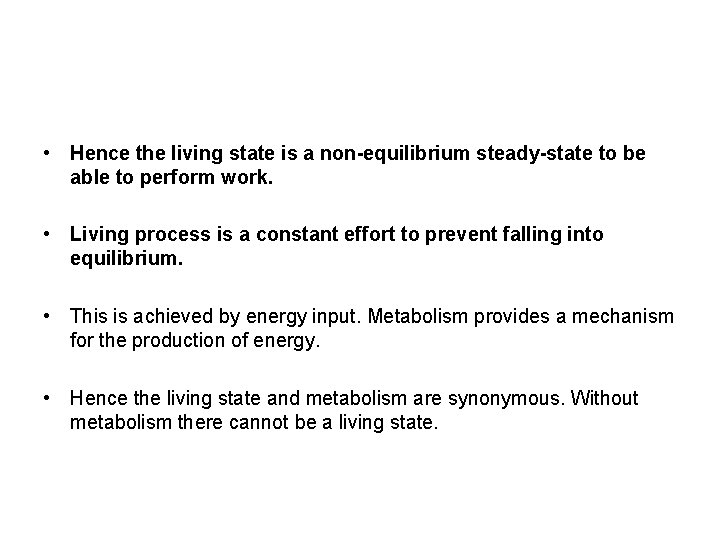 • Hence the living state is a non-equilibrium steady-state to be able to perform work.

• Living process is a constant effort to prevent falling into equilibrium.

• This is achieved by energy input. Metabolism provides a mechanism for the production of energy.

• Hence the living state and metabolism are synonymous. Without metabolism there cannot be a living state.